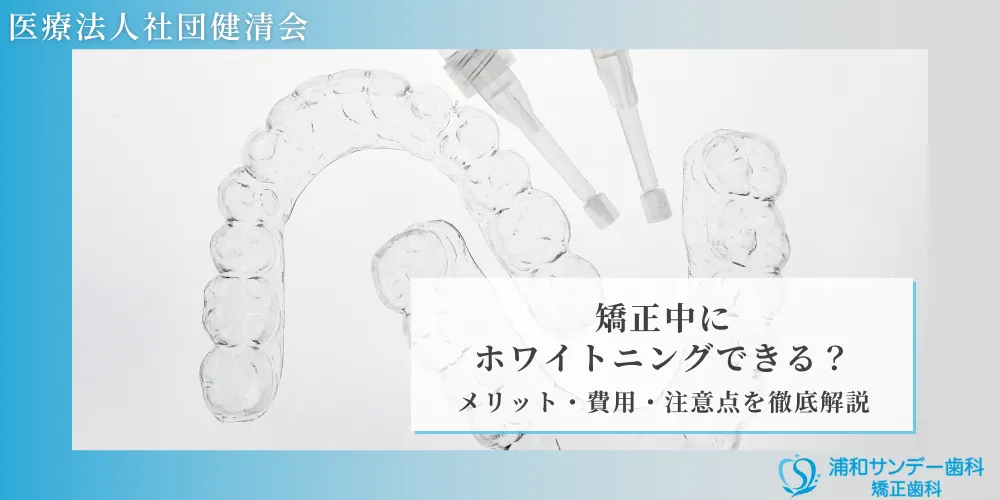 医療法人社団健清会

矯正中に
ホワイトニングできる？
メリット・費用・注意点を徹底解説

浦和サンデー歯科
矯正歯科